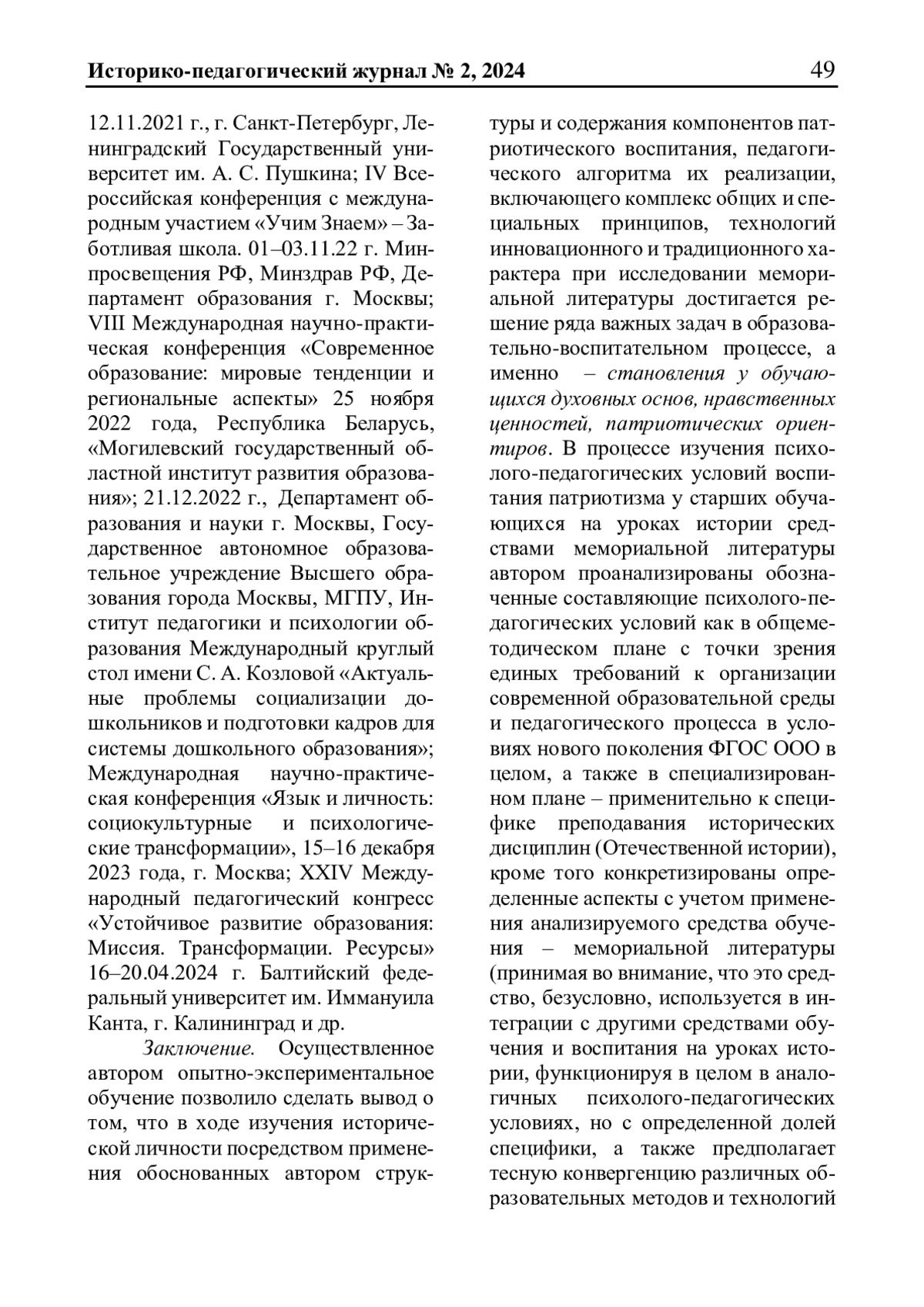 Историко-педагогический журнал № 2, 2024 49

12.11.2021 г., г. Санкт-Петербург, Ленинградский Государственный университет им. А. С. Пушкина; IV Всероссийская конференция с международным участием «Учим Знаем» – Заботливая школа. 01–03.11.22 г. Минпросвещения РФ, Минздрав РФ, Департамент образования г. Москвы; VIII Международная научно-практическая конференция «Современное образование: мировые тенденции и региональные аспекты» 25 ноября 2022 года, Республика Беларусь, «Могилевский государственный областной институт развития образования»; 21.12.2022 г., Департамент образования и науки г. Москвы, Государственное автономное образовательное учреждение Высшего образования города Москвы, МГПУ, Институт педагогики и психологии образования Международный круглый стол имени С. А. Козловой «Актуальные проблемы социализации дошкольников и подготовки кадров для системы дошкольного образования»; Международная научно-практическая конференция «Язык и личность: социокультурные и психологические трансформации», 15–16 декабря 2023 года, г. Москва; XXIV Международный педагогический конгресс «Устойчивое развитие образования: Миссия. Трансформации. Ресурсы» 16–20.04.2024 г. Балтийский федеральный университет им. Иммануила Канта, г. Калининград и др.

Заключение. Осуществленное автором опытно-экспериментальное обучение позволило сделать вывод о том, что в ходе изучения исторической личности посредством применения обоснованных автором структуры и содержания компонентов патриотического воспитания, педагогического алгоритма их реализации, включающего комплекс общих и специальных принципов, технологий инновационного и традиционного характера при исследовании мемориальной литературы достигается решение ряда важных задач в образовательно-воспитательном процессе, а именно – становления у обучающихся духовных основ, нравственных ценностей, патриотических ориентиров. В процессе изучения психолого-педагогических условий воспитания патриотизма у старших обучающихся на уроках истории средствами мемориальной литературы автором проанализированы обозначенные составляющие психолого-педагогических условий как в общеметодическом плане с точки зрения единых требований к организации современной образовательной среды и педагогического процесса в условиях нового поколения ФГОС ООО в целом, а также в специализированном плане – применительно к специфике преподавания исторических дисциплин (Отечественной истории), кроме того конкретизированы определенные аспекты с учетом применения анализируемого средства обучения – мемориальной литературы (принимая во внимание, что это средство, безусловно, используется в интеграции с другими средствами обучения и воспитания на уроках истории, функционируя в целом в аналогичных психолого-педагогических условиях, но с определенной долей специфики, а также предполагает тесную конвергенцию различных образовательных методов и технологий